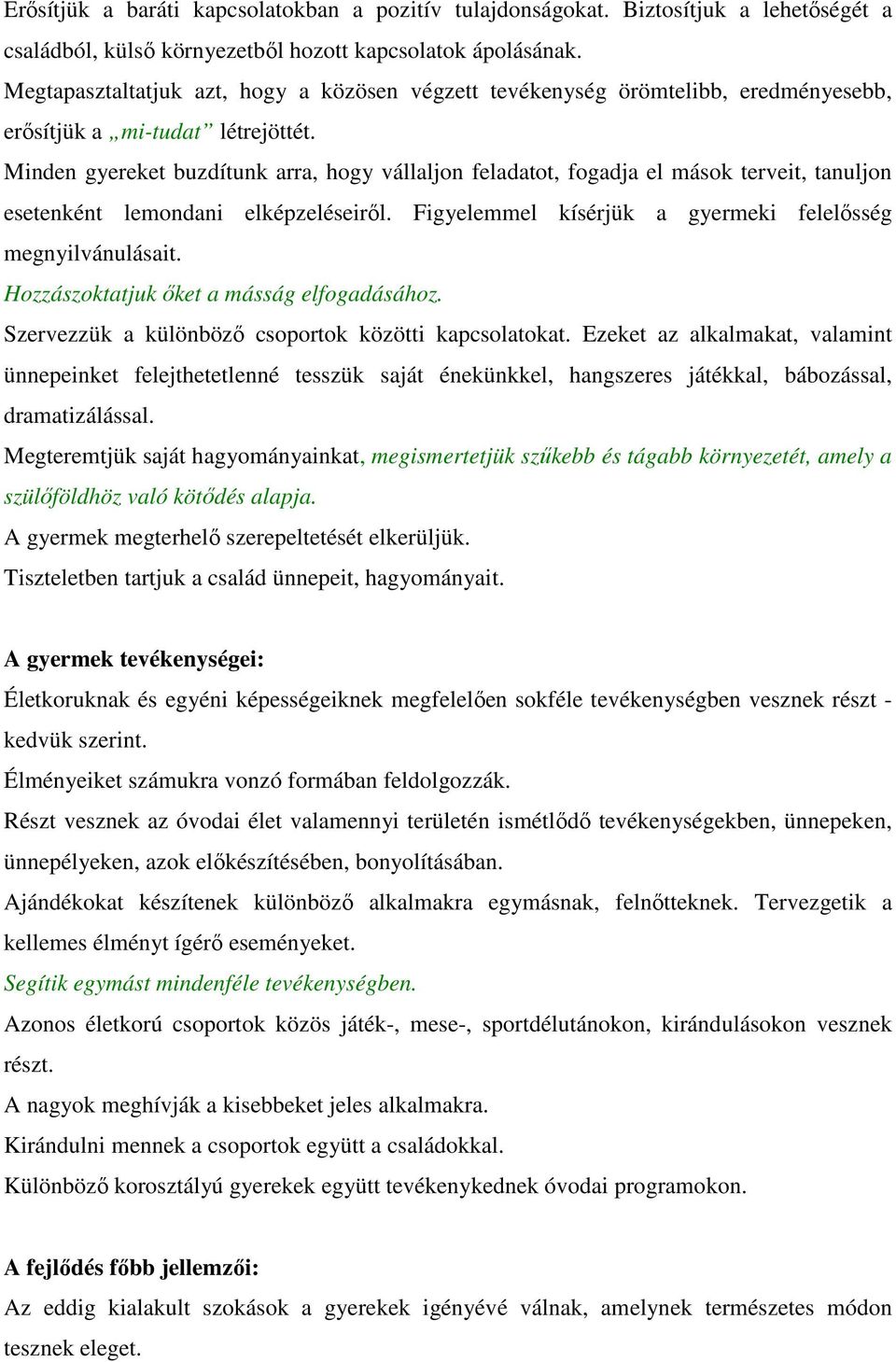 Erősítjük a baráti kapcsolatokban a pozitív tulajdonságokat. Biztosítjuk a lehetőségét a családból, külső környezetből hozott kapcsolatok ápolásának.
Megtapasztaltatjuk azt, hogy a közösen végzett tevékenység örömtelibb, eredményesebb, erősítjük a „mi-tudat” létrejöttét.
Minden gyereket buzdítunk arra, hogy vállaljon feladatot, fogadja el mások terveit, tanuljon esetenként lemondani elképzeléseiről. Figyelemmel kísérjük a gyermeki felelősség megnyilvánulásait.
Hozzászoktatjuk őket a másság elfogadásához.
Szervezzük a különböző csoportok közötti kapcsolatokat. Ezeket az alkalmakat, valamint ünnepeinket felejthetetlenné tesszük saját énekünkkel, hangszeres játékkal, bábozással, dramatizálással.
Megteremtjük saját hagyományainkat, megismertetjük szűkebb és tágabb környezetét, amely a szülőföldhöz való kötődés alapja.
A gyermek megterhelő szerepeltetését elkerüljük.
Tiszteletben tartjuk a család ünnepeit, hagyományait.

A gyermek tevékenységei:
Életkoruknak és egyéni képességeiknek megfelelően sokféle tevékenységben vesznek részt - kedvük szerint.
Élményeiket számukra vonzó formában feldolgozzák.
Részt vesznek az óvodai élet valamennyi területén ismétlődő tevékenységekben, ünnepeken, ünnepélyeken, azok előkészítésében, bonyolításában.
Ajándékokat készítenek különböző alkalmakra egymásnak, felnőtteknek. Tervezgetik a kellemes élményt ígérő eseményeket.
Segítik egymást mindenféle tevékenységben.
Azonos életkorú csoportok közös játék-, mese-, sportdélutánokon, kirándulásokon vesznek részt.
A nagyok meghívják a kisebbeket jeles alkalmakra.
Kirándulni mennek a csoportok együtt a családokkal.
Különböző korosztályú gyerekek együtt tevékenykednek óvodai programokon.

A fejlődés főbb jellemzői:
Az eddig kialakult szokások a gyerekek igényévé válnak, amelynek természetes módon tesznek eleget.